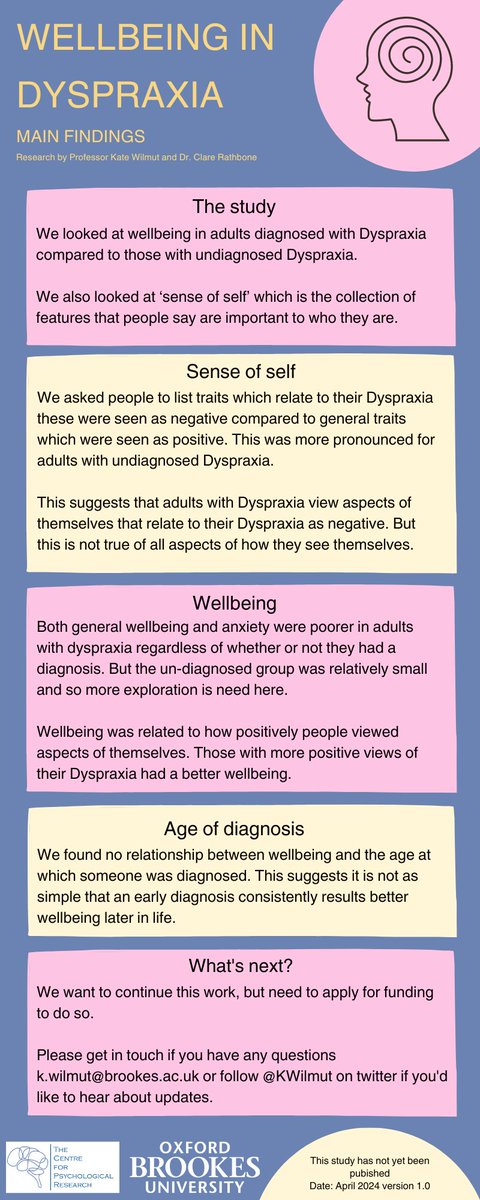 WELLBEING IN DYSPRAXIA

MAIN FINDINGS

Research by Professor Kate Wilmut and Dr. Clare Rathbone

The study

We looked at wellbeing in adults diagnosed with Dyspraxia compared to those with undiagnosed Dyspraxia.

We also looked at 'sense of self' which is the collection of features that people say are important to who they are.

Sense of self

We asked people to list traits which relate to their Dyspraxia these were seen as negative compared to general traits which were seen as positive. This was more pronounced for adults with undiagnosed Dyspraxia.

This suggests that adults with Dyspraxia view aspects of themselves that relate to their Dyspraxia as negative. But this is not true of all aspects of how they see themselves.

Wellbeing

Both general wellbeing and anxiety were poorer in adults with dyspraxia regardless of whether or not they had a diagnosis. But the un-diagnosed group was relatively small and so more exploration is need here.

Wellbeing was related to how positively people viewed aspects of themselves. Those with more positive views of their Dyspraxia had a better wellbeing.

Age of diagnosis

We found no relationship between wellbeing and the age at which someone was diagnosed. This suggests it is not as simple that an early diagnosis consistently results better wellbeing later in life.

What's next?

We want to continue this work, but need to apply for funding to do so.

Please get in touch if you have any questions k.wilmut@brookes.ac.uk or follow @KWilmut on twitter if you'd like to hear about updates.

THE CENTRE FOR PSYCHOLOGICAL RESEARCH

OXFORD BROOKES UNIVERSITY

This study has not yet been pubished
Date: April 2024 version 1.0